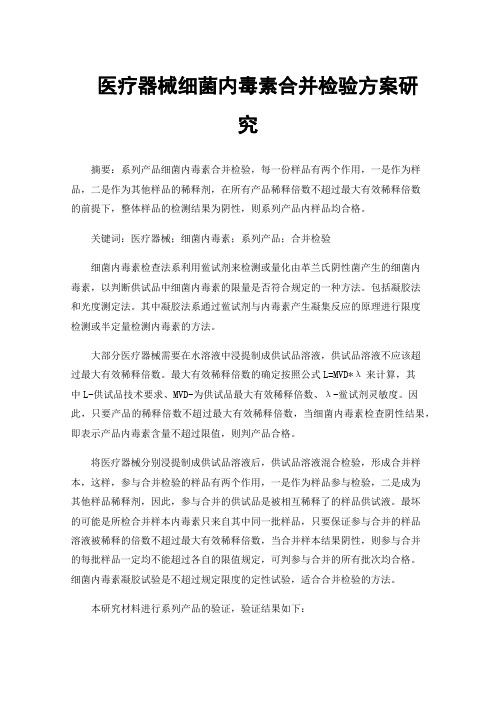 医疗器械细菌内毒素合并检验方案研究

摘要：系列产品细菌内毒素合并检验，每一份样品有两个作用，一是作为样品，二是作为其他样品的稀释剂，在所有产品稀释倍数不超过最大有效稀释倍数的前提下，整体样品的检测结果为阴性，则系列产品内样品均合格。

关键词：医疗器械；细菌内毒素；系列产品；合并检验

细菌内毒素检查法系利用鲎试剂来检测或量化由革兰氏阴性菌产生的细菌内毒素，以判断供试品中细菌内毒素的限量是否符合规定的一种方法。包括凝胶法和光度测定法。其中凝胶法系通过鲎试剂与内毒素产生凝集反应的原理进行限度检测或半定量检测内毒素的方法。

大部分医疗器械需要在水溶液中浸提制成供试品溶液，供试品溶液不应该超过最大有效稀释倍数。最大有效稀释倍数的确定按照公式 L=MVD*λ 来计算，其中 L-供试品技术要求、MVD-为供试品最大有效稀释倍数、λ-鲎试剂灵敏度。因此，只要产品的稀释倍数不超过最大有效稀释倍数，当细菌内毒素检查阴性结果，即表示产品内毒素含量不超过限值，则判产品合格。

将医疗器械分别浸提制成供试品溶液后，供试品溶液混合检验，形成合并样本，这样，参与合并检验的样品有两个作用，一是作为样品参与检验，二是成为其他样品稀释剂，因此，参与合并的供试品是被相互稀释了的样品供试液。最坏的可能是所检合并样本内毒素只来自其中同一批样品，只要保证参与合并的样品溶液被稀释的倍数不超过最大有效稀释倍数，当合并样本结果阴性，则参与合并的每批样品一定均不能超过各自的限值规定，可判参与合并的所有批次均合格。细菌内毒素凝胶试验是不超过规定限度的定性试验，适合合并检验的方法。

本研究材料进行系列产品的验证，验证结果如下：